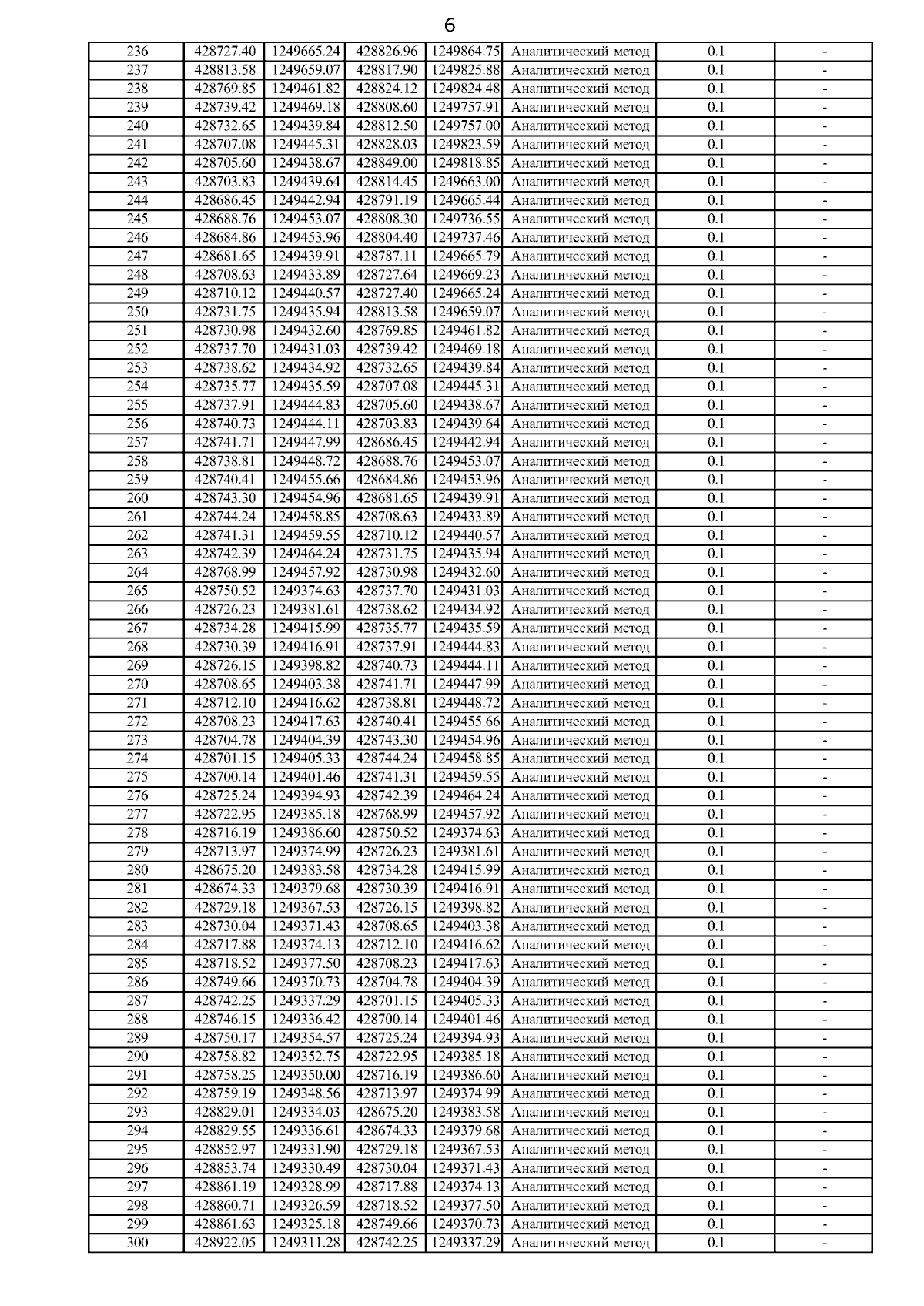 6

| 236 | 428727.40 | 1249665.24 | 428826.96 | 1249864.75 | Аналитический метод | 0.1 | - |
|---|---|---|---|---|---|---|---|
| 237 | 428813.58 | 1249659.07 | 428817.90 | 1249825.88 | Аналитический метод | 0.1 | - |
| 238 | 428769.85 | 1249461.82 | 428824.12 | 1249824.48 | Аналитический метод | 0.1 | - |
| 239 | 428739.42 | 1249469.18 | 428808.60 | 1249757.91 | Аналитический метод | 0.1 | - |
| 240 | 428732.65 | 1249439.84 | 428812.50 | 1249757.00 | Аналитический метод | 0.1 | - |
| 241 | 428707.08 | 1249445.31 | 428828.03 | 1249823.59 | Аналитический метод | 0.1 | - |
| 242 | 428705.60 | 1249438.67 | 428849.00 | 1249818.85 | Аналитический метод | 0.1 | - |
| 243 | 428703.83 | 1249439.64 | 428814.45 | 1249663.00 | Аналитический метод | 0.1 | - |
| 244 | 428686.45 | 1249442.94 | 428791.19 | 1249665.44 | Аналитический метод | 0.1 | - |
| 245 | 428688.76 | 1249453.07 | 428808.30 | 1249736.55 | Аналитический метод | 0.1 | - |
| 246 | 428684.86 | 1249453.96 | 428804.40 | 1249737.46 | Аналитический метод | 0.1 | - |
| 247 | 428681.65 | 1249439.91 | 428787.11 | 1249665.79 | Аналитический метод | 0.1 | - |
| 248 | 428708.63 | 1249433.89 | 428727.64 | 1249669.23 | Аналитический метод | 0.1 | - |
| 249 | 428710.12 | 1249440.57 | 428727.40 | 1249665.24 | Аналитический метод | 0.1 | - |
| 250 | 428731.75 | 1249435.94 | 428813.58 | 1249659.07 | Аналитический метод | 0.1 | - |
| 251 | 428730.98 | 1249432.60 | 428769.85 | 1249461.82 | Аналитический метод | 0.1 | - |
| 252 | 428737.70 | 1249431.03 | 428739.42 | 1249469.18 | Аналитический метод | 0.1 | - |
| 253 | 428738.62 | 1249434.92 | 428732.65 | 1249439.84 | Аналитический метод | 0.1 | - |
| 254 | 428735.77 | 1249435.59 | 428707.08 | 1249445.31 | Аналитический метод | 0.1 | - |
| 255 | 428737.91 | 1249444.83 | 428705.60 | 1249438.67 | Аналитический метод | 0.1 | - |
| 256 | 428740.73 | 1249444.11 | 428703.83 | 1249439.64 | Аналитический метод | 0.1 | - |
| 257 | 428741.71 | 1249447.99 | 428686.45 | 1249442.94 | Аналитический метод | 0.1 | - |
| 258 | 428738.81 | 1249448.72 | 428688.76 | 1249453.07 | Аналитический метод | 0.1 | - |
| 259 | 428740.41 | 1249455.66 | 428684.86 | 1249453.96 | Аналитический метод | 0.1 | - |
| 260 | 428743.30 | 1249454.96 | 428681.65 | 1249439.91 | Аналитический метод | 0.1 | - |
| 261 | 428744.24 | 1249458.85 | 428708.63 | 1249433.89 | Аналитический метод | 0.1 | - |
| 262 | 428741.31 | 1249459.55 | 428710.12 | 1249440.57 | Аналитический метод | 0.1 | - |
| 263 | 428742.39 | 1249464.24 | 428731.75 | 1249435.94 | Аналитический метод | 0.1 | - |
| 264 | 428768.99 | 1249457.92 | 428730.98 | 1249432.60 | Аналитический метод | 0.1 | - |
| 265 | 428750.52 | 1249374.63 | 428737.70 | 1249431.03 | Аналитический метод | 0.1 | - |
| 266 | 428726.23 | 1249381.61 | 428738.62 | 1249434.92 | Аналитический метод | 0.1 | - |
| 267 | 428734.28 | 1249415.99 | 428735.77 | 1249435.59 | Аналитический метод | 0.1 | - |
| 268 | 428730.39 | 1249416.91 | 428737.91 | 1249444.83 | Аналитический метод | 0.1 | - |
| 269 | 428726.15 | 1249398.82 | 428740.73 | 1249444.11 | Аналитический метод | 0.1 | - |
| 270 | 428708.65 | 1249403.38 | 428741.71 | 1249447.99 | Аналитический метод | 0.1 | - |
| 271 | 428712.10 | 1249416.62 | 428738.81 | 1249448.72 | Аналитический метод | 0.1 | - |
| 272 | 428708.23 | 1249417.63 | 428740.41 | 1249455.66 | Аналитический метод | 0.1 | - |
| 273 | 428704.78 | 1249404.39 | 428743.30 | 1249454.96 | Аналитический метод | 0.1 | - |
| 274 | 428701.15 | 1249405.33 | 428744.24 | 1249458.85 | Аналитический метод | 0.1 | - |
| 275 | 428700.14 | 1249401.46 | 428741.31 | 1249459.55 | Аналитический метод | 0.1 | - |
| 276 | 428725.24 | 1249394.93 | 428742.39 | 1249464.24 | Аналитический метод | 0.1 | - |
| 277 | 428722.95 | 1249385.18 | 428768.99 | 1249457.92 | Аналитический метод | 0.1 | - |
| 278 | 428716.19 | 1249386.60 | 428750.52 | 1249374.63 | Аналитический метод | 0.1 | - |
| 279 | 428713.97 | 1249374.99 | 428726.23 | 1249381.61 | Аналитический метод | 0.1 | - |
| 280 | 428675.20 | 1249383.58 | 428734.28 | 1249415.99 | Аналитический метод | 0.1 | - |
| 281 | 428674.33 | 1249379.68 | 428730.39 | 1249416.91 | Аналитический метод | 0.1 | - |
| 282 | 428729.18 | 1249367.53 | 428726.15 | 1249398.82 | Аналитический метод | 0.1 | - |
| 283 | 428730.04 | 1249371.43 | 428708.65 | 1249403.38 | Аналитический метод | 0.1 | - |
| 284 | 428717.88 | 1249374.13 | 428712.10 | 1249416.62 | Аналитический метод | 0.1 | - |
| 285 | 428718.52 | 1249377.50 | 428708.23 | 1249417.63 | Аналитический метод | 0.1 | - |
| 286 | 428749.66 | 1249370.73 | 428704.78 | 1249404.39 | Аналитический метод | 0.1 | - |
| 287 | 428742.25 | 1249337.29 | 428701.15 | 1249405.33 | Аналитический метод | 0.1 | - |
| 288 | 428746.15 | 1249336.42 | 428700.14 | 1249401.46 | Аналитический метод | 0.1 | - |
| 289 | 428750.17 | 1249354.57 | 428725.24 | 1249394.93 | Аналитический метод | 0.1 | - |
| 290 | 428758.82 | 1249352.75 | 428722.95 | 1249385.18 | Аналитический метод | 0.1 | - |
| 291 | 428758.25 | 1249350.00 | 428716.19 | 1249386.60 | Аналитический метод | 0.1 | - |
| 292 | 428759.19 | 1249348.56 | 428713.97 | 1249374.99 | Аналитический метод | 0.1 | - |
| 293 | 428829.01 | 1249334.03 | 428675.20 | 1249383.58 | Аналитический метод | 0.1 | - |
| 294 | 428829.55 | 1249336.61 | 428674.33 | 1249379.68 | Аналитический метод | 0.1 | - |
| 295 | 428852.97 | 1249331.90 | 428729.18 | 1249367.53 | Аналитический метод | 0.1 | - |
| 296 | 428853.74 | 1249330.49 | 428730.04 | 1249371.43 | Аналитический метод | 0.1 | - |
| 297 | 428861.19 | 1249328.99 | 428717.88 | 1249374.13 | Аналитический метод | 0.1 | - |
| 298 | 428860.71 | 1249326.59 | 428718.52 | 1249377.50 | Аналитический метод | 0.1 | - |
| 299 | 428861.63 | 1249325.18 | 428749.66 | 1249370.73 | Аналитический метод | 0.1 | - |
| 300 | 428922.05 | 1249311.28 | 428742.25 | 1249337.29 | Аналитический метод | 0.1 | - |